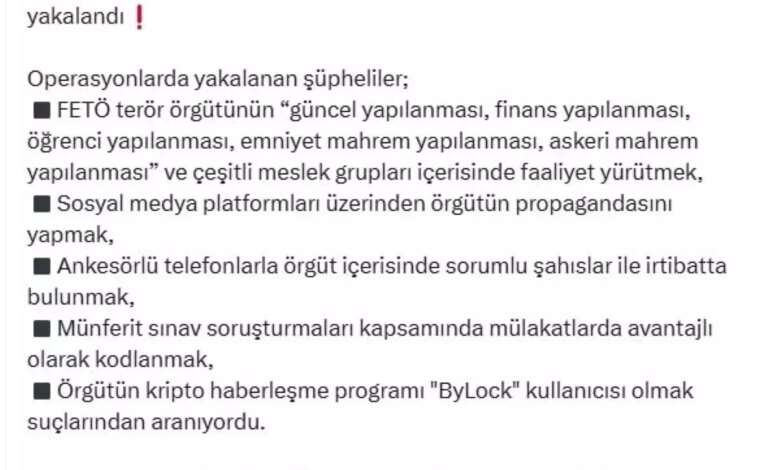 yakalandı ❗

Operasyonlarda yakalanan şüpheliler;
■ FETÖ terör örgütünün “güncel yapılanması, finans yapılanması, öğrenci yapılanması, emniyet mahrem yapılanması, askeri mahrem yapılanması” ve çeşitli meslek grupları içerisinde faaliyet yürütmek,
■ Sosyal medya platformları üzerinden örgütün propagandasını yapmak,
■ Ankesörlü telefonlarla örgüt içerisinde sorumlu şahıslar ile irtibatta bulunmak,
■ Münferit sınav soruşturmaları kapsamında mülakatlarda avantajlı olarak kodlanmak,
■ Örgütün kripto haberleşme programı "ByLock" kullanıcısı olmak suçlarından aranıyordu.